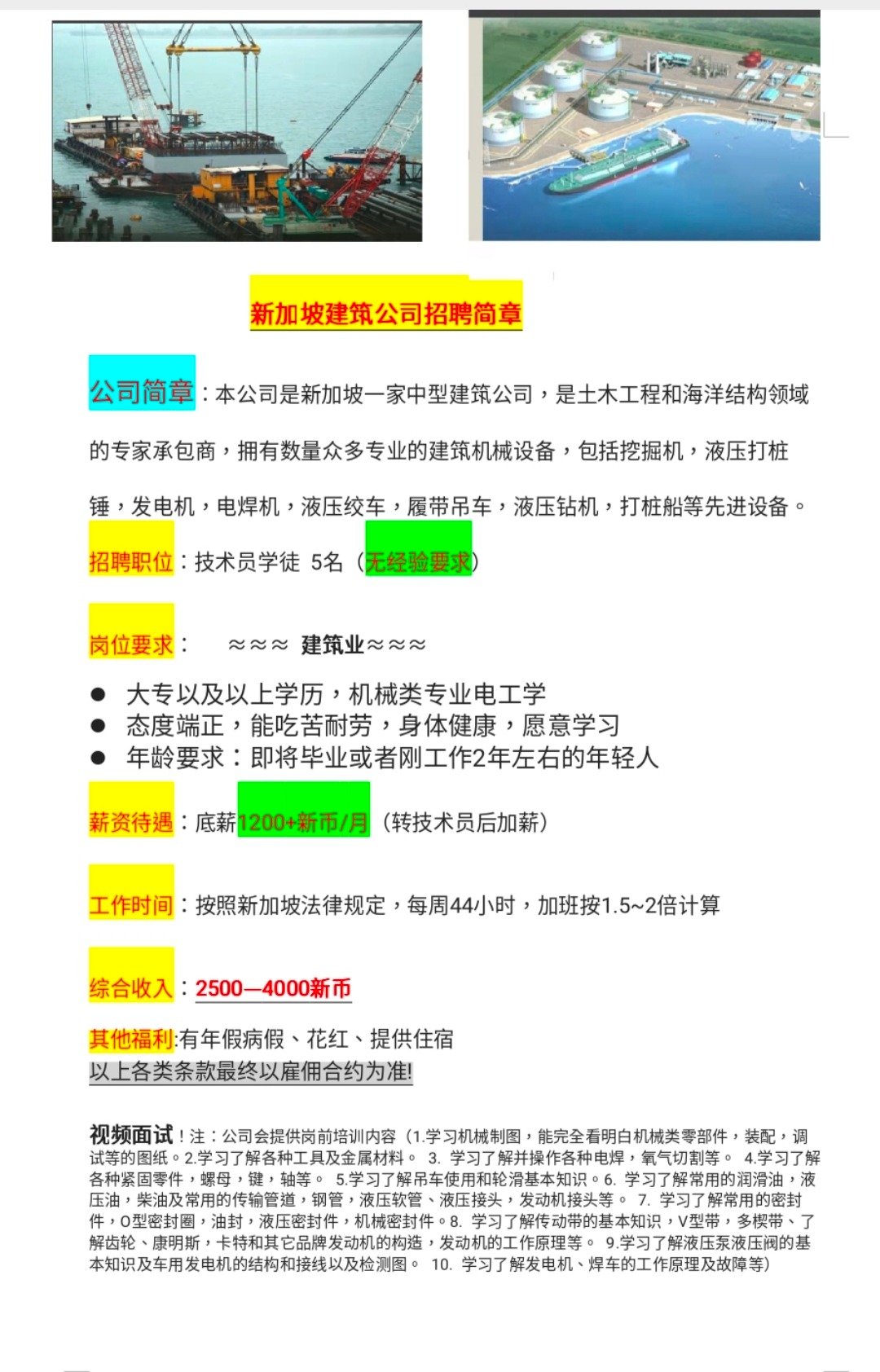 新加坡建筑公司招聘简章

公司简章：本公司是新加坡一家中型建筑公司，是土木工程和海洋结构领域的专家承包商，拥有数量众多专业的建筑机械设备，包括挖掘机，液压打桩锤，发电机，电焊机，液压绞车，履带吊车，液压钻机，打桩船等先进设备。

招聘职位：技术员学徒 5名（无经验要求）

岗位要求： ≈≈≈ 建筑业≈≈≈

● 大专以及以上学历，机械类专业电工学
● 态度端正，能吃苦耐劳，身体健康，愿意学习
● 年龄要求：即将毕业或者刚工作2年左右的年轻人

薪资待遇：底薪1200+新币/月（转技术员后加薪）

工作时间：按照新加坡法律规定，每周44小时，加班按1.5~2倍计算

综合收入：2500—4000新币

其他福利:有年假病假、花红、提供住宿
以上各类条款最终以雇佣合约为准!

视频面试！注：公司会提供岗前培训内容（1.学习机械制图，能完全看明白机械类零部件，装配，调试等的图纸。2.学习了解各种工具及金属材料。 3. 学习了解并操作各种电焊，氧气切割等。 4.学习了解各种紧固零件，螺母，键，轴等。 5.学习了解吊车使用和轮滑基本知识。6. 学习了解常用的润滑油，液压油，柴油及常用的传输管道，钢管，液压软管、液压接头，发动机接头等。 7. 学习了解常用的密封件，O型密封圈，油封，液压密封件，机械密封件。8. 学习了解传动带的基本知识，V型带，多楔带、了解齿轮、康明斯，卡特和其它品牌发动机的构造，发动机的工作原理等。 9.学习了解液压泵液压阀的基本知识及车用发电机的结构和接线以及检测图。 10. 学习了解发电机、焊车的工作原理及故障等)